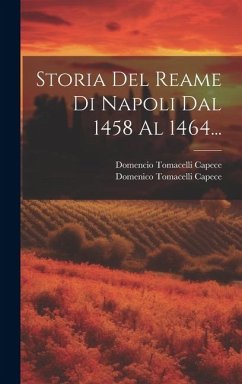 Storia Del Reame Di Napoli Dal 1458 Al 1464...

Domencio Tomacelli Capece
Domenico Tomacelli Capece